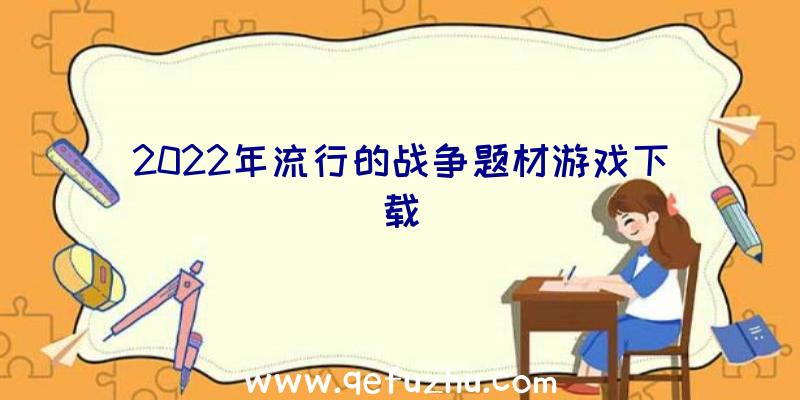 2022年流行的战争题材游戏下载

www.qetuzhu.com